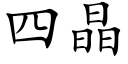 四晶